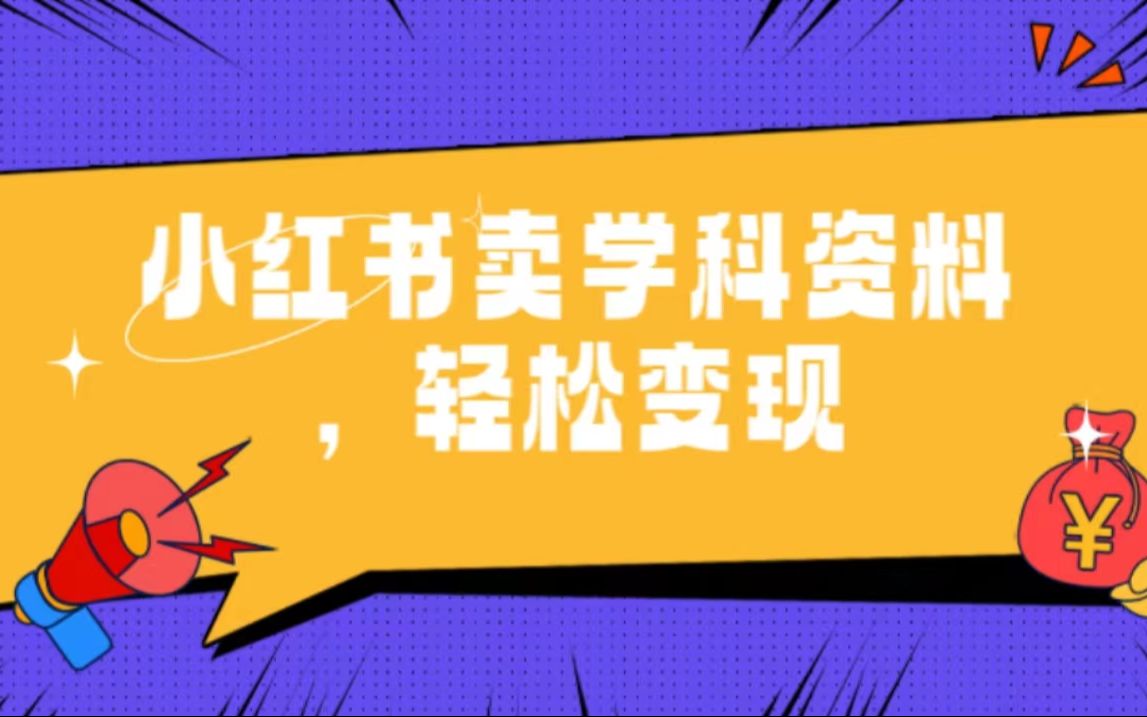 小红书卖学科资料，轻松变现

¥